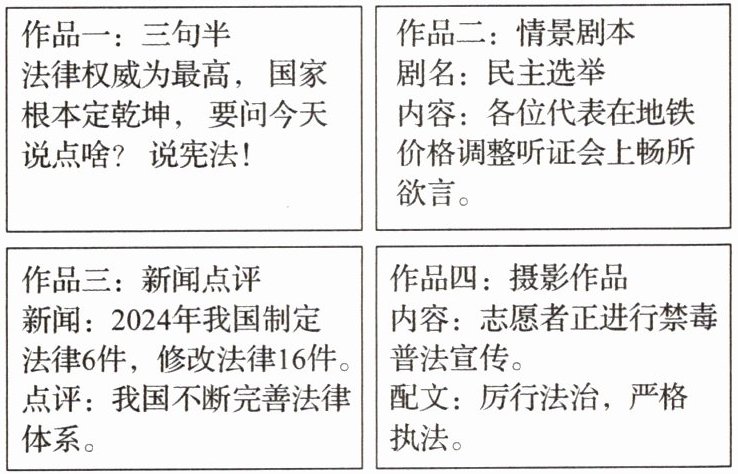 作品一：三句半
法律权威为最高，国家根本定乾坤，要问今天说点啥？说宪法！

作品二：情景剧本
剧名：民主选举
内容：各位代表在地铁价格调整听证会上畅所欲言。

作品三：新闻点评
新闻：2024年我国制定法律6件，修改法律16件。
点评：我国不断完善法律体系。

作品四：摄影作品
内容：志愿者正进行禁毒普法宣传。
配文：厉行法治，严格执法。